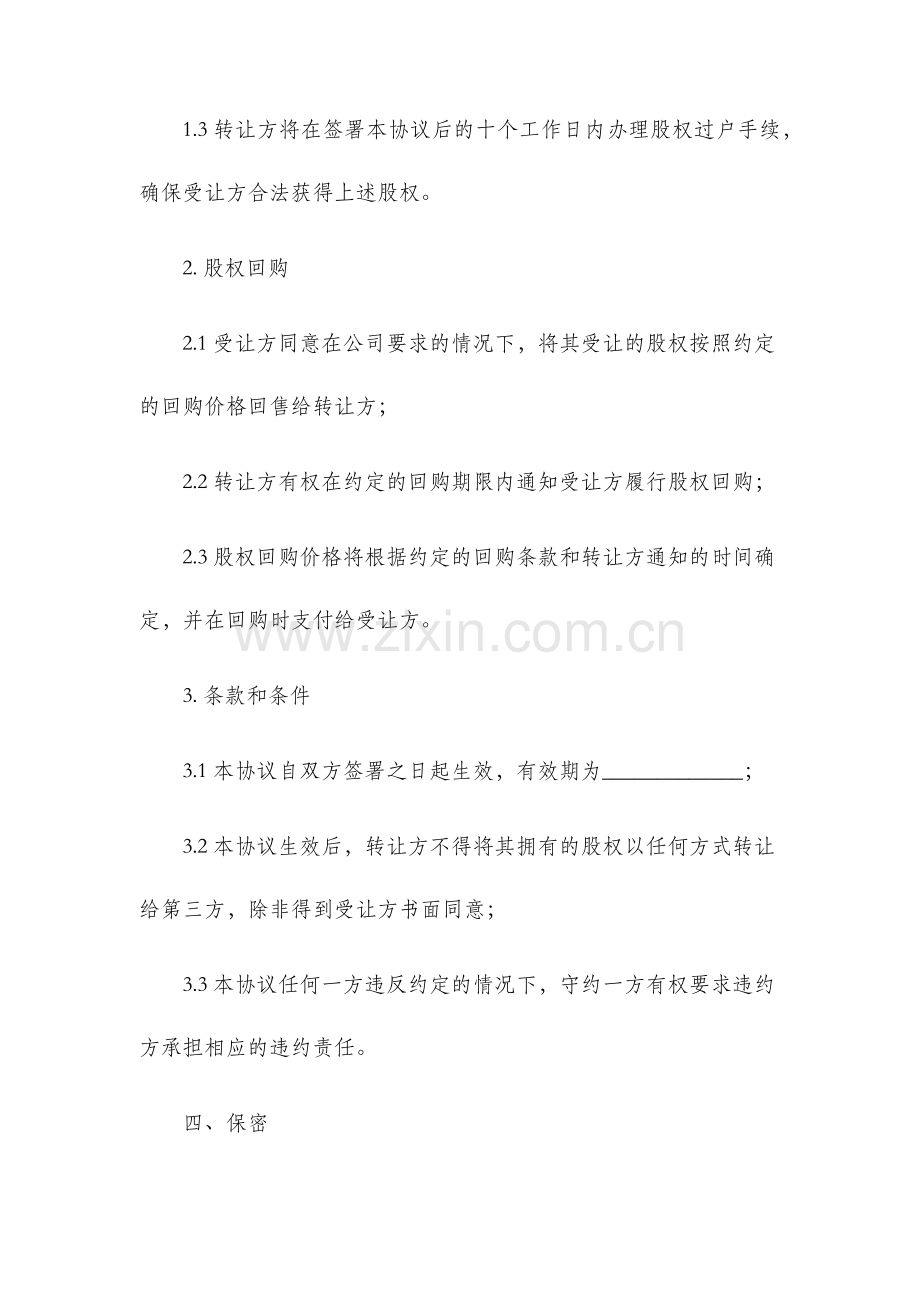 1.3转让方将在签署本协议后的十个工作日内办理股权过户手续，确保受让方合法获得上述股权。

2.股权回购

2.1受让方同意在公司要求的情况下，将其受让的股权按照约定的回购价格回售给转让方；

2.2转让方有权在约定的回购期限内通知受让方履行股权回购；

2.3股权回购价格将根据约定的回购条款和转让方通知的时间确定，并在回购时支付给受让方。

3.条款和条件

3.1本协议自双方签署之日起生效，有效期为____；

3.2本协议生效后，转让方不得将其拥有的股权以任何方式转让给第三方，除非得到受让方书面同意；

3.3本协议任何一方违反约定的情况下，守约一方有权要求违约方承担相应的违约责任。

四、保密

www.zixin.com.cn